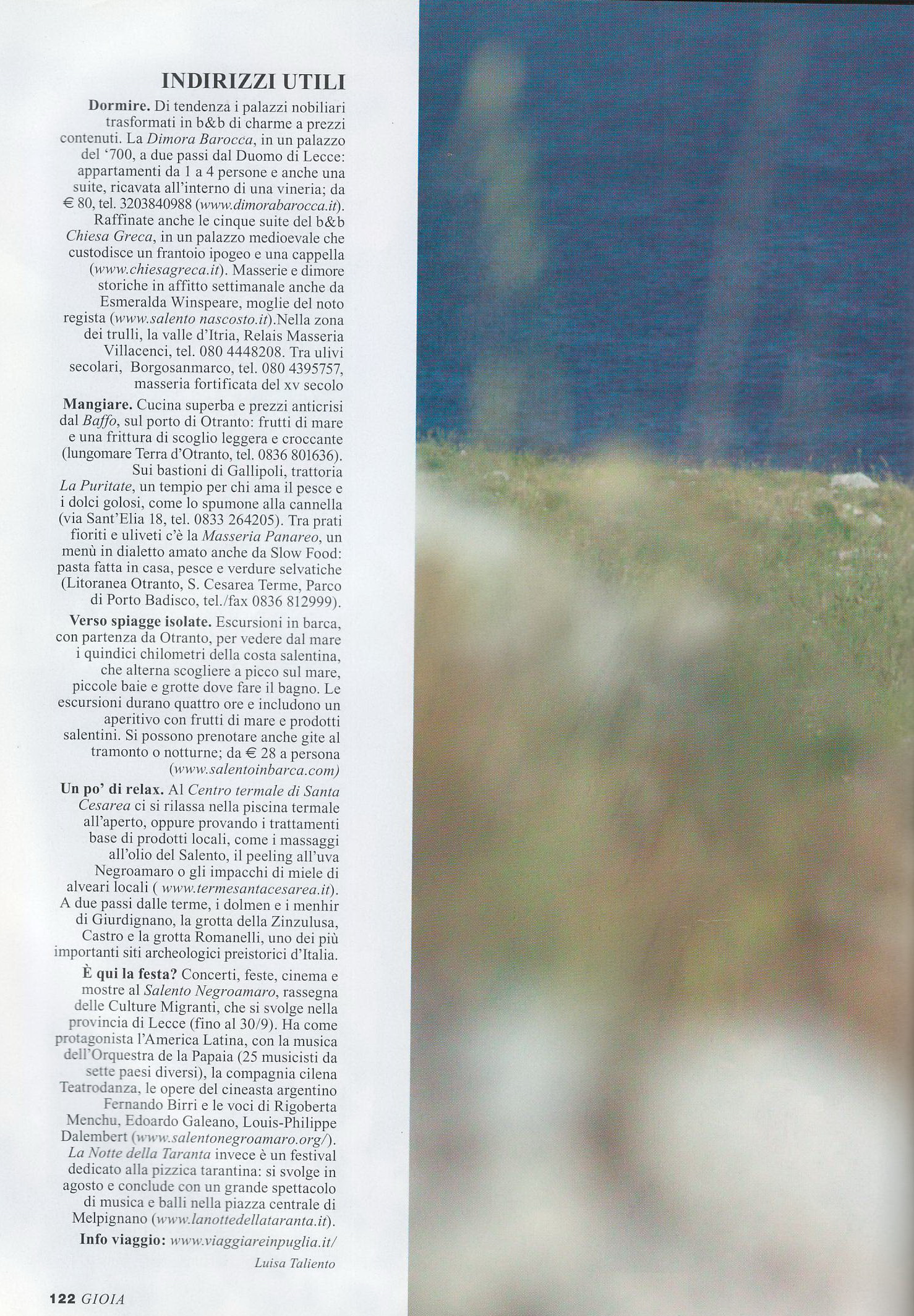 INDIRIZZI UTILI

Dormire. Di tendenza i palazzi nobiliari trasformati in b&b di charme a prezzi contenuti. La Dimora Barocca, in un palazzo del '700, a due passi dal Duomo di Lecce: appartamenti da 1 a 4 persone e anche una suite, ricavata all'interno di una vineria; da € 80, tel. 3203840988 (www.dimorabarocca.it). Raffinate anche le cinque suite del b&b Chiesa Greca, in un palazzo medioevale che custodisce un frantoio ipogeo e una cappella (www.chiesagreca.it). Masserie e dimore storiche in affitto settimanale anche da Esmeralda Winspeare, moglie del noto regista (www.salento nascosto.it).Nella zona dei trulli, la valle d'Itria, Relais Masseria Villacenci, tel. 080 4448208. Tra ulivi secolari, Borgosanmarco, tel. 080 4395757, masseria fortificata del xv secolo

Mangiare. Cucina superba e prezzi anticrisi dal Baffo, sul porto di Otranto: frutti di mare e una frittura di scoglio leggera e croccante (lungomare Terra d'Otranto, tel. 0836 801636). Sui bastioni di Gallipoli, trattoria La Puritate, un tempio per chi ama il pesce e i dolci golosi, come lo spumone alla cannella (via Sant'Elia 18, tel. 0833 264205). Tra prati fioriti e uliveti c'è la Masseria Panareo, un menù in dialetto amato anche da Slow Food: pasta fatta in casa, pesce e verdure selvatiche (Litoranea Otranto, S. Cesarea Terme, Parco di Porto Badisco, tel./fax 0836 812999).

Verso spiagge isolate. Escursioni in barca, con partenza da Otranto, per vedere dal mare i quindici chilometri della costa salentina, che alterna scogliere a picco sul mare, piccole baie e grotte dove fare il bagno. Le escursioni durano quattro ore e includono un aperitivo con frutti di mare e prodotti salentini. Si possono prenotare anche gite al tramonto o notturne; da € 28 a persona (www.salentoinbarca.com)

Un po' di relax. Al Centro termale di Santa Cesarea ci si rilassa nella piscina termale all'aperto, oppure provando i trattamenti base di prodotti locali, come i massaggi all'olio del Salento, il peeling all'uva Negroamaro o gli impacchi di miele di alveari locali ( www.termesantacesarea.it). A due passi dalle terme, i dolmen e i menhir di Giurdignano, la grotta della Zinzulusa, Castro e la grotta Romanelli, uno dei più importanti siti archeologici preistorici d'Italia.

È qui la festa? Concerti, feste, cinema e mostre al Salento Negroamaro, rassegna delle Culture Migranti, che si svolge nella provincia di Lecce (fino al 30/9). Ha come protagonista l'America Latina, con la musica dell'Orquestra de la Papaia (25 musicisti da sette paesi diversi), la compagnia cilena Teatrodanza, le opere del cineasta argentino Fernando Birri e le voci di Rigoberta Menchu, Edoardo Galeano, Louis-Philippe Dalembert (www.salentonegroamaro.org/). La Notte della Taranta invece è un festival dedicato alla pizzica tarantina: si svolge in agosto e conclude con un grande spettacolo di musica e balli nella piazza centrale di Melpignano (www.lanottedellataranta.it).

Info viaggio: www.viaggiareinpuglia.it/

Luisa Taliento

122 GIOIA